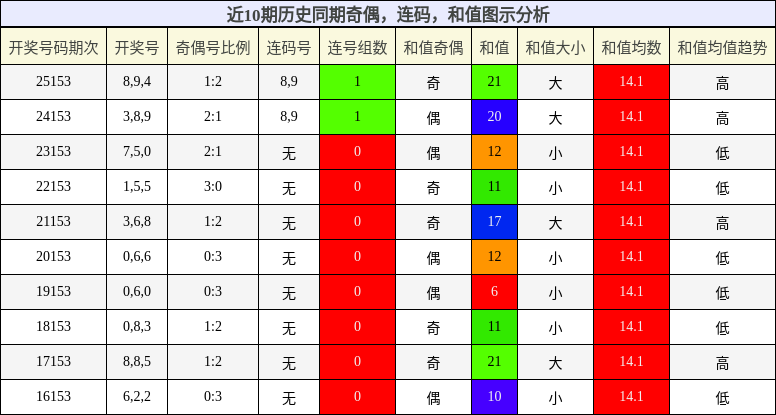 近10期历史同期奇偶，连码，和值图示分析

| 开奖号码期次 | 开奖号 | 奇偶号比例 | 连码号 | 连号组数 | 和值奇偶 | 和值 | 和值大小 | 和值均数 | 和值均值趋势 |
|---|---|---|---|---|---|---|---|---|---|
| 25153 | 8,9,4 | 1:2 | 8,9 | 1 | 奇 | 21 | 大 | 14.1 | 高 |
| 24153 | 3,8,9 | 2:1 | 8,9 | 1 | 偶 | 20 | 大 | 14.1 | 高 |
| 23153 | 7,5,0 | 2:1 | 无 | 0 | 偶 | 12 | 小 | 14.1 | 低 |
| 22153 | 1,5,5 | 3:0 | 无 | 0 | 奇 | 11 | 小 | 14.1 | 低 |
| 21153 | 3,6,8 | 1:2 | 无 | 0 | 奇 | 17 | 大 | 14.1 | 高 |
| 20153 | 0,6,6 | 0:3 | 无 | 0 | 偶 | 12 | 小 | 14.1 | 低 |
| 19153 | 0,6,0 | 0:3 | 无 | 0 | 偶 | 6 | 小 | 14.1 | 低 |
| 18153 | 0,8,3 | 1:2 | 无 | 0 | 奇 | 11 | 小 | 14.1 | 低 |
| 17153 | 8,8,5 | 1:2 | 无 | 0 | 奇 | 21 | 大 | 14.1 | 高 |
| 16153 | 6,2,2 | 0:3 | 无 | 0 | 偶 | 10 | 小 | 14.1 | 低 |